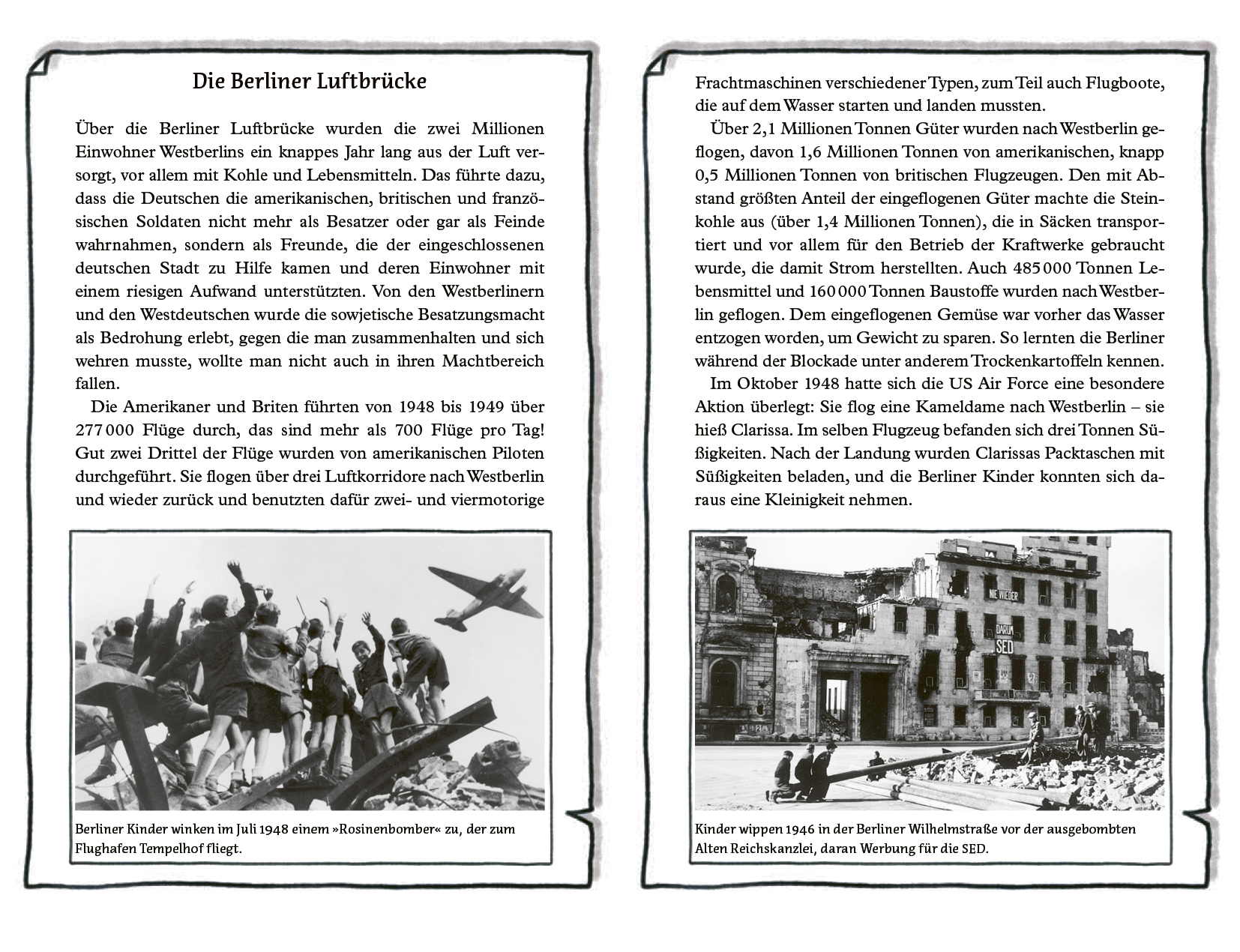 Die Berliner Luftbrücke

Über die Berliner Luftbrücke wurden die zwei Millionen Einwohner Westberlins ein knappes Jahr lang aus der Luft versorgt, vor allem mit Kohle und Lebensmitteln. Das führte dazu, dass die Deutschen die amerikanischen, britischen und französischen Soldaten nicht mehr als Besatzer oder gar als Feinde wahrnahmen, sondern als Freunde, die der eingeschlossenen deutschen Stadt zu Hilfe kamen und deren Einwohner mit einem riesigen Aufwand unterstützten. Von den Westberlinern und den Westdeutschen wurde die sowjetische Besatzungsmacht als Bedrohung erlebt, gegen die man zusammenhalten und sich wehren musste, wollte man nicht auch in ihren Machtbereich fallen.

Die Amerikaner und Briten führten von 1948 bis 1949 über 277 000 Flüge durch, das sind mehr als 700 Flüge pro Tag! Gut zwei Drittel der Flüge wurden von amerikanischen Piloten durchgeführt. Sie flogen über drei Luftkorridore nach Westberlin und wieder zurück und benutzten dafür zwei- und viermotorige

Berliner Kinder winken im Juli 1948 einem »Rosinenbomber« zu, der zum Flughafen Tempelhof fliegt.

Frachtmaschinen verschiedener Typen, zum Teil auch Flugboote, die auf dem Wasser starten und landen mussten.

Über 2,1 Millionen Tonnen Güter wurden nach Westberlin geflogen, davon 1,6 Millionen Tonnen von amerikanischen, knapp 0,5 Millionen Tonnen von britischen Flugzeugen. Den mit Abstand größten Anteil der eingeflogenen Güter machte die Steinkohle aus (über 1,4 Millionen Tonnen), die in Säcken transportiert und vor allem für den Betrieb der Kraftwerke gebraucht wurde, die damit Strom herstellten. Auch 485 000 Tonnen Lebensmittel und 160 000 Tonnen Baustoffe wurden nach Westberlin geflogen. Dem eingeflogenen Gemüse war vorher das Wasser entzogen worden, um Gewicht zu sparen. So lernten die Berliner während der Blockade unter anderem Trockenkartoffeln kennen.

Im Oktober 1948 hatte sich die US Air Force eine besondere Aktion überlegt: Sie flog eine Kameldame nach Westberlin – sie hieß Clarissa. Im selben Flugzeug befanden sich drei Tonnen Süßigkeiten. Nach der Landung wurden Clarissas Packtaschen mit Süßigkeiten beladen, und die Berliner Kinder konnten sich daraus eine Kleinigkeit nehmen.

NIE WIEDER
DARUM
SED

Kinder wippen 1946 in der Berliner Wilhelmstraße vor der ausgebombten Alten Reichskanzlei, daran Werbung für die SED.